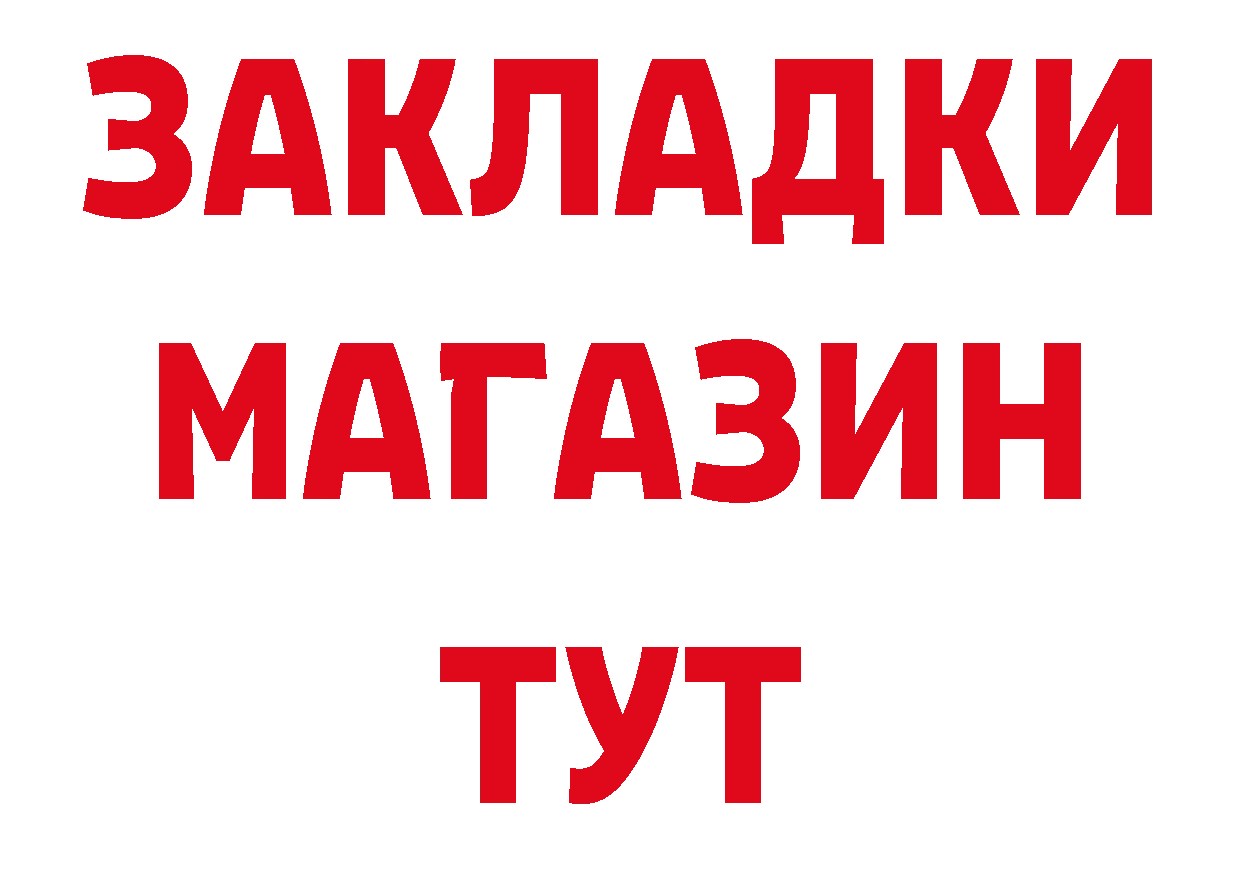 ЗАКЛАДКИ
МАГАЗИН
ТУТ